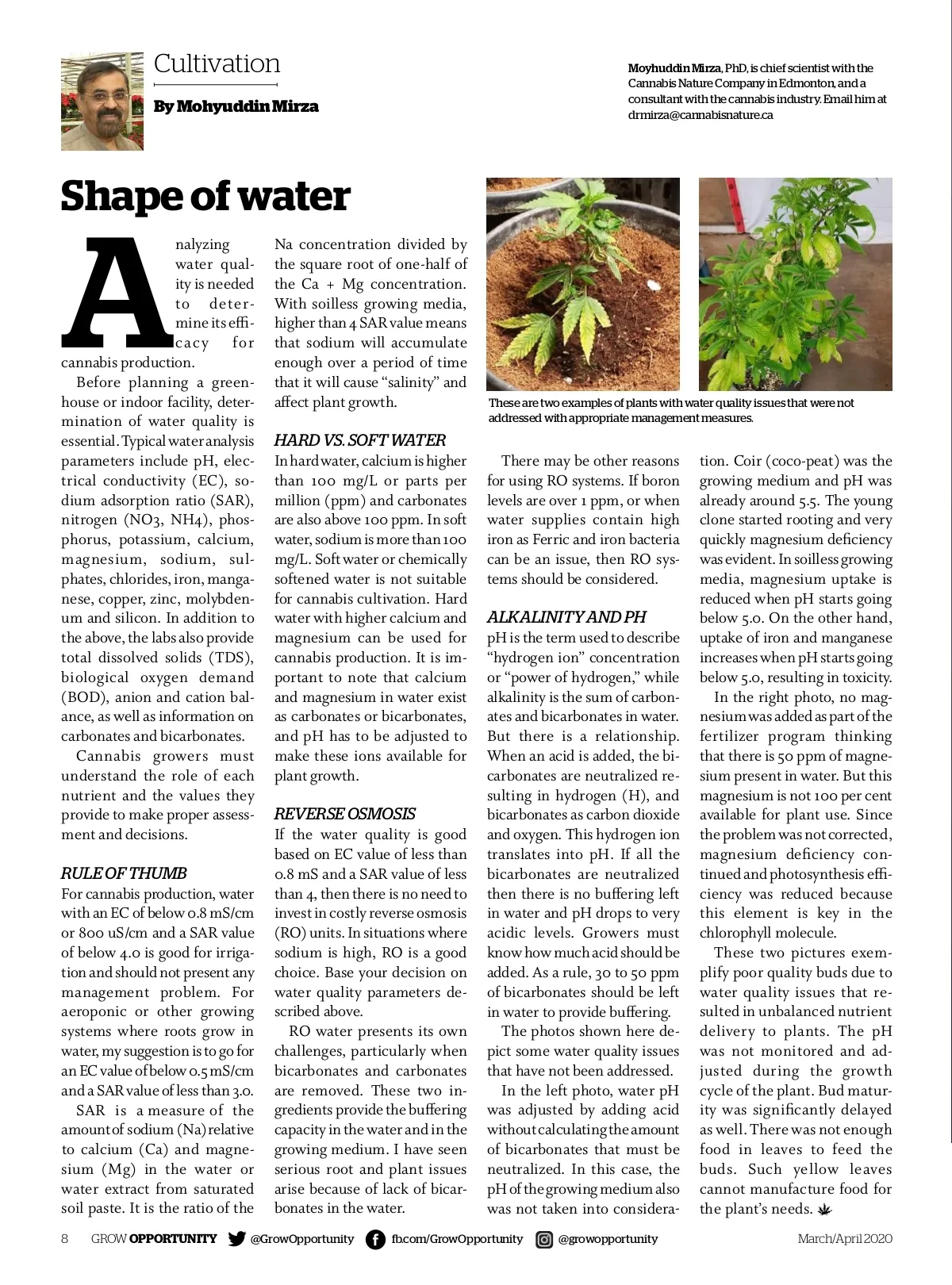 Cultivation

By Mohyuddin Mirza

Moyhuddin Mirza, PhD, is chief scientist with the Cannabis Nature Company in Edmonton, and a consultant with the cannabis industry. Email him at drmirza@cannabisnature.ca

Shape of water

Analyzing water quality is needed to determine its efficacy for cannabis production.

Before planning a greenhouse or indoor facility, determination of water quality is essential. Typical water analysis parameters include pH, electrical conductivity (EC), sodium adsorption ratio (SAR), nitrogen (NO3, NH4), phosphorus, potassium, calcium, magnesium, sodium, sulphates, chlorides, iron, manganese, copper, zinc, molybdenum and silicon. In addition to the above, the labs also provide total dissolved solids (TDS), biological oxygen demand (BOD), anion and cation balance, as well as information on carbonates and bicarbonates.

Cannabis growers must understand the role of each nutrient and the values they provide to make proper assessment and decisions.

RULE OF THUMB

For cannabis production, water with an EC of below 0.8 mS/cm or 800 uS/cm and a SAR value of below 4.0 is good for irrigation and should not present any management problem. For aeroponic or other growing systems where roots grow in water, my suggestion is to go for an EC value of below 0.5 mS/cm and a SAR value of less than 3.0.

SAR is a measure of the amount of sodium (Na) relative to calcium (Ca) and magnesium (Mg) in the water or water extract from saturated soil paste. It is the ratio of the Na concentration divided by the square root of one-half of the Ca + Mg concentration. With soilless growing media, higher than 4 SAR value means that sodium will accumulate enough over a period of time that it will cause "salinity" and affect plant growth.

HARD VS. SOFT WATER

In hard water, calcium is higher than 100 mg/L or parts per million (ppm) and carbonates are also above 100 ppm. In soft water, sodium is more than 100 mg/L. Soft water or chemically softened water is not suitable for cannabis cultivation. Hard water with higher calcium and magnesium can be used for cannabis production. It is important to note that calcium and magnesium in water exist as carbonates or bicarbonates, and pH has to be adjusted to make these ions available for plant growth.

REVERSE OSMOSIS

If the water quality is good based on EC value of less than 0.8 mS and a SAR value of less than 4, then there is no need to invest in costly reverse osmosis (RO) units. In situations where sodium is high, RO is a good choice. Base your decision on water quality parameters described above.

RO water presents its own challenges, particularly when bicarbonates and carbonates are removed. These two ingredients provide the buffering capacity in the water and in the growing medium. I have seen serious root and plant issues arise because of lack of bicarbonates in the water.

These are two examples of plants with water quality issues that were not addressed with appropriate management measures.

There may be other reasons for using RO systems. If boron levels are over 1 ppm, or when water supplies contain high iron as Ferric and iron bacteria can be an issue, then RO systems should be considered.

ALKALINITY AND PH

pH is the term used to describe "hydrogen ion" concentration or "power of hydrogen," while alkalinity is the sum of carbonates and bicarbonates in water. But there is a relationship. When an acid is added, the bicarbonates are neutralized resulting in hydrogen (H), and bicarbonates as carbon dioxide and oxygen. This hydrogen ion translates into pH. If all the bicarbonates are neutralized then there is no buffering left in water and pH drops to very acidic levels. Growers must know how much acid should be added. As a rule, 30 to 50 ppm of bicarbonates should be left in water to provide buffering.

The photos shown here depict some water quality issues that have not been addressed.

In the left photo, water pH was adjusted by adding acid without calculating the amount of bicarbonates that must be neutralized. In this case, the pH of the growing medium also was not taken into consideration. Coir (coco-peat) was the growing medium and pH was already around 5.5. The young clone started rooting and very quickly magnesium deficiency was evident. In soilless growing media, magnesium uptake is reduced when pH starts going below 5.0. On the other hand, uptake of iron and manganese increases when pH starts going below 5.0, resulting in toxicity.

In the right photo, no magnesium was added as part of the fertilizer program thinking that there is 50 ppm of magnesium present in water. But this magnesium is not 100 per cent available for plant use. Since the problem was not corrected, magnesium deficiency continued and photosynthesis efficiency was reduced because this element is key in the chlorophyll molecule.

These two pictures exemplify poor quality buds due to water quality issues that resulted in unbalanced nutrient delivery to plants. The pH was not monitored and adjusted during the growth cycle of the plant. Bud maturity was significantly delayed as well. There was not enough food in leaves to feed the buds. Such yellow leaves cannot manufacture food for the plant's needs.

8 GROW OPPORTUNITY @GrowOpportunity fb.com/GrowOpportunity @growopportunity March/April 2020